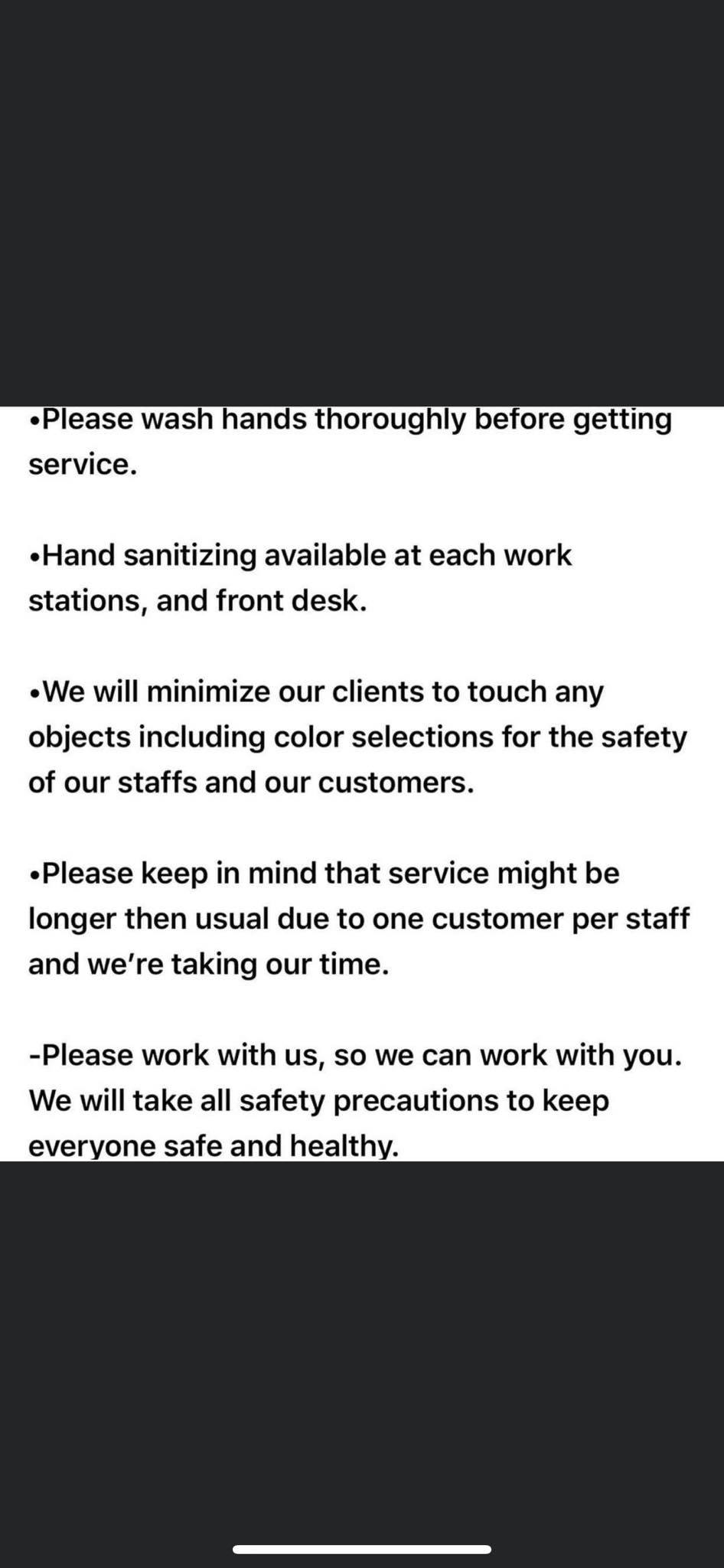 •Please wash hands thoroughly before getting service.

•Hand sanitizing available at each work stations, and front desk.

•We will minimize our clients to touch any objects including color selections for the safety of our staffs and our customers.

•Please keep in mind that service might be longer then usual due to one customer per staff and we're taking our time.

-Please work with us, so we can work with you. We will take all safety precautions to keep everyone safe and healthy.